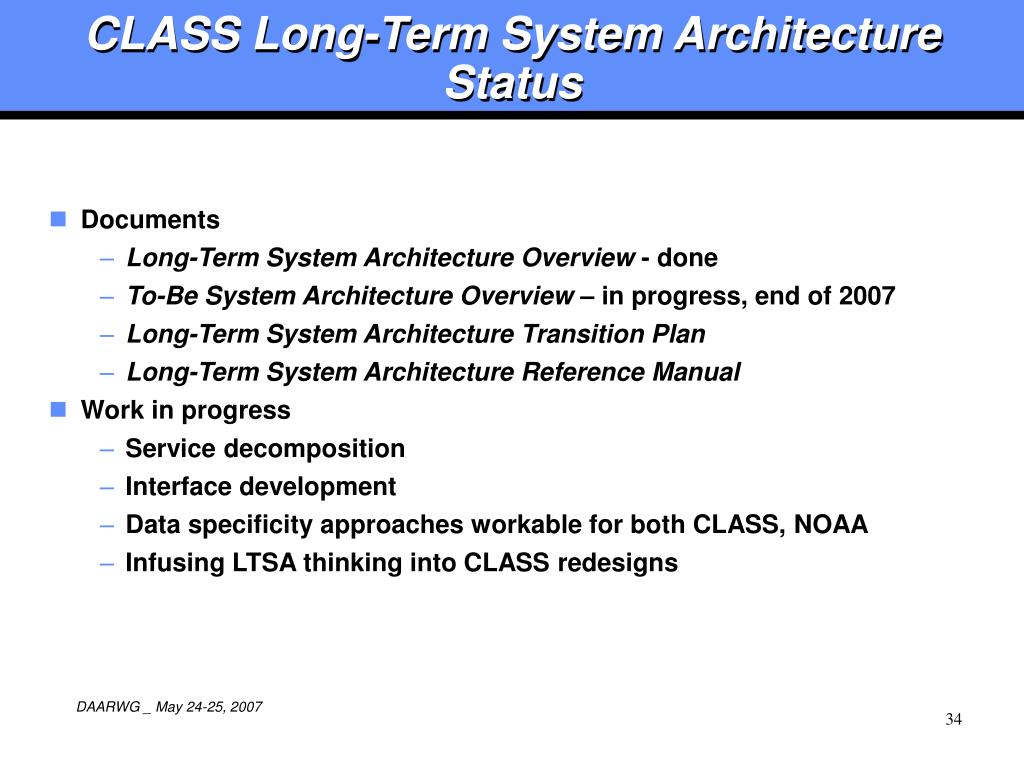 CLASS Long-Term System Architecture Status

Documents
– Long-Term System Architecture Overview - done
– To-Be System Architecture Overview – in progress, end of 2007
– Long-Term System Architecture Transition Plan
– Long-Term System Architecture Reference Manual

Work in progress
– Service decomposition
– Interface development
– Data specificity approaches workable for both CLASS, NOAA
– Infusing LTSA thinking into CLASS redesigns

DAARWG _ May 24-25, 2007

34